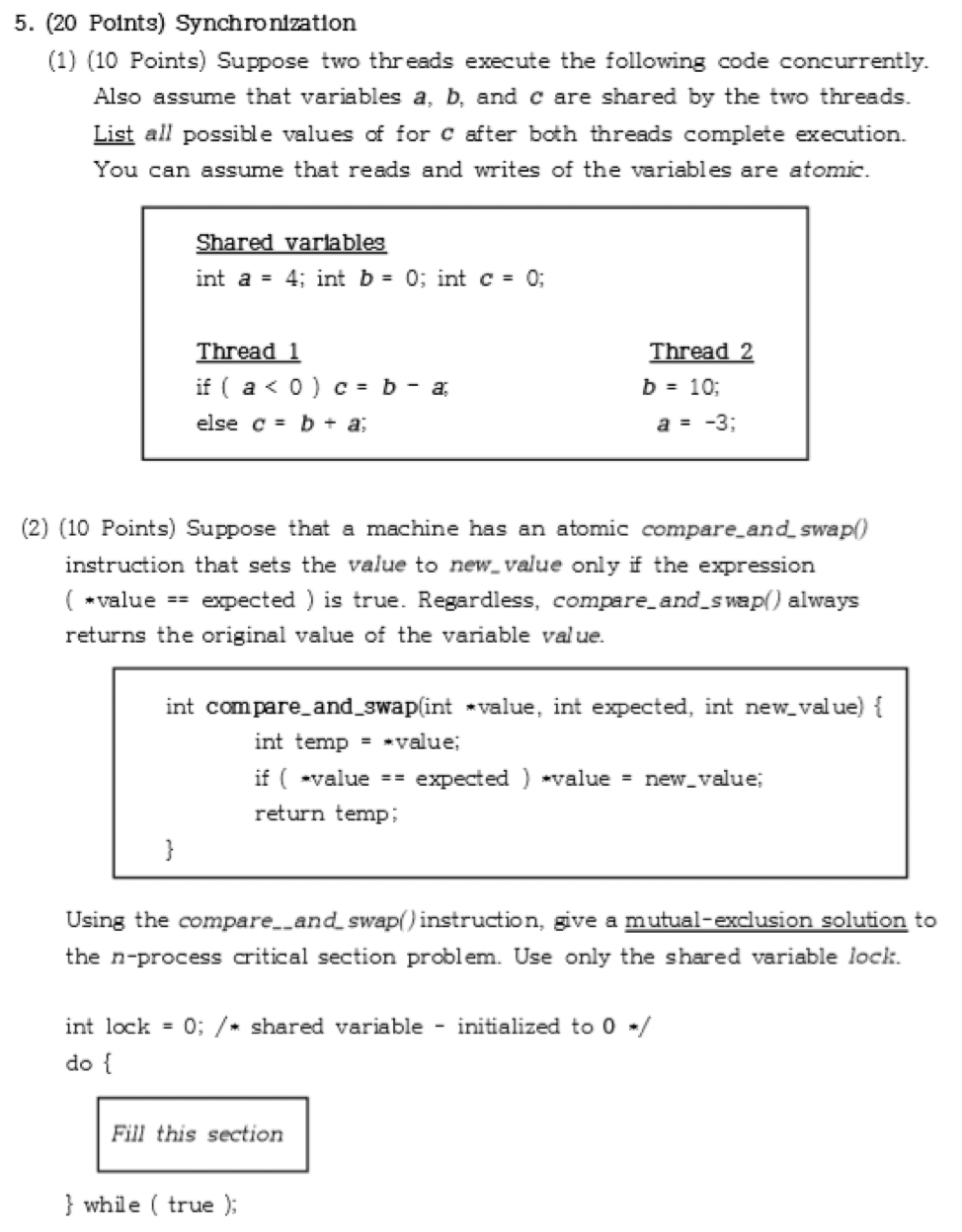 5. (20 Points) Synchronization

(1) (10 Points) Suppose two threads execute the following code concurrently. Also assume that variables a, b, and c are shared by the two threads. List all possible values of for c after both threads complete execution. You can assume that reads and writes of the variables are atomic.

Shared variables
int a = 4; int b = 0; int c = 0;

Thread 1
if ( a < 0 ) c = b - a;
else c = b + a;

Thread 2
b = 10;
a = -3;

(2) (10 Points) Suppose that a machine has an atomic compare_and_swap() instruction that sets the value to new_value only if the expression ( *value == expected ) is true. Regardless, compare_and_swap() always returns the original value of the variable value.

int compare_and_swap(int *value, int expected, int new_value) {
int temp = *value;
if ( *value == expected ) *value = new_value;
return temp;
}

Using the compare__and_swap() instruction, give a mutual-exclusion solution to the n-process critical section problem. Use only the shared variable lock.

int lock = 0; /* shared variable - initialized to 0 */
do {

Fill this section

} while ( true );